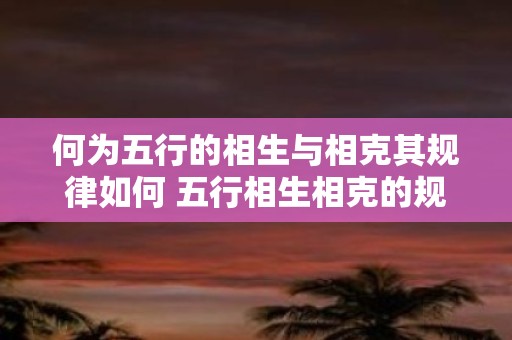 何为五行的相生与相克其规律如何 五行相生相克的规